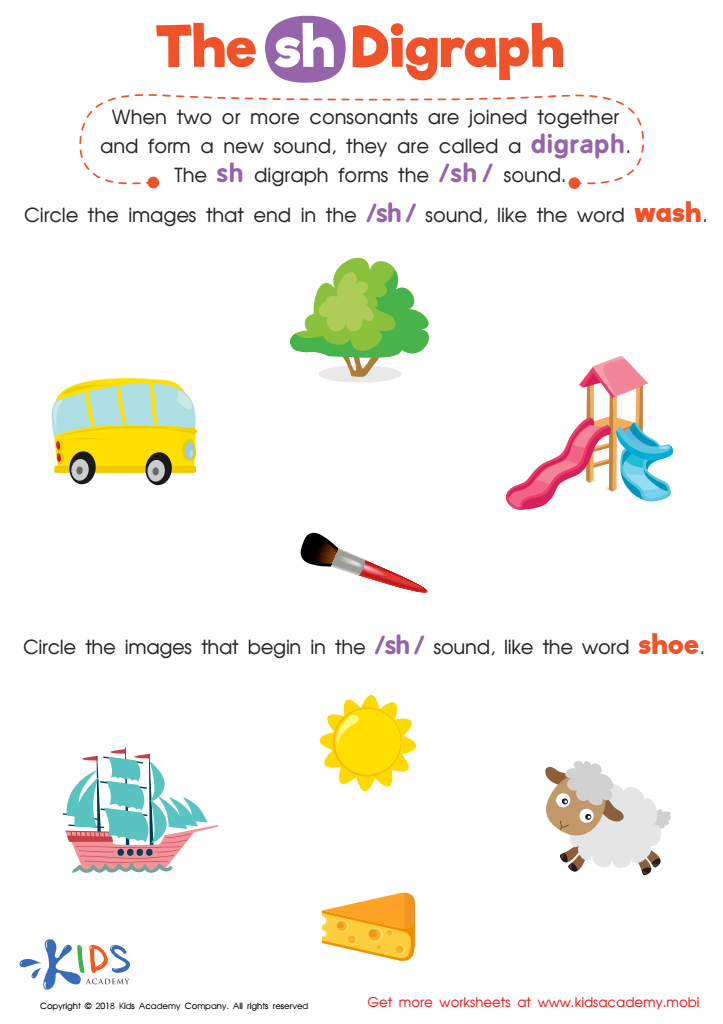 The sh Digraph

When two or more consonants are joined together and form a new sound, they are called a digraph. The sh digraph forms the /sh/ sound.

Circle the images that end in the /sh/ sound, like the word wash.

Circle the images that begin in the /sh/ sound, like the word shoe.

KIDS ACADEMY

Copyright © 2018 Kids Academy Company. All rights reserved

Get more worksheets at www.kidsacademy.mobi